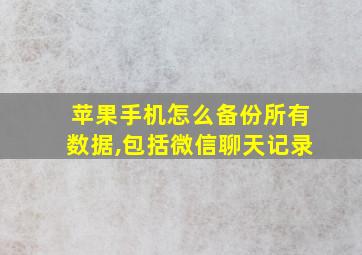 苹果手机怎么备份所有数据,包括微信聊天记录